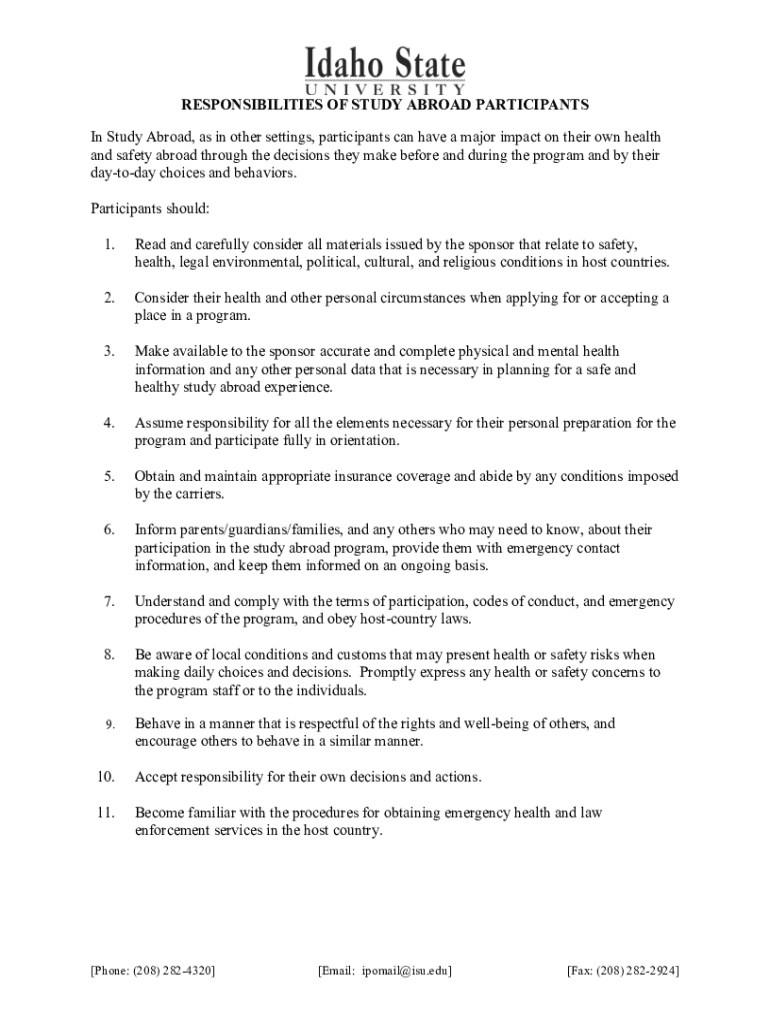 Idaho State
UNIVERSITY

RESPONSIBILITIES OF STUDY ABROAD PARTICIPANTS

In Study Abroad, as in other settings, participants can have a major impact on their own health and safety abroad through the decisions they make before and during the program and by their day-to-day choices and behaviors.

Participants should:

1. Read and carefully consider all materials issued by the sponsor that relate to safety, health, legal environmental, political, cultural, and religious conditions in host countries.

2. Consider their health and other personal circumstances when applying for or accepting a place in a program.

3. Make available to the sponsor accurate and complete physical and mental health information and any other personal data that is necessary in planning for a safe and healthy study abroad experience.

4. Assume responsibility for all the elements necessary for their personal preparation for the program and participate fully in orientation.

5. Obtain and maintain appropriate insurance coverage and abide by any conditions imposed by the carriers.

6. Inform parents/guardians/families, and any others who may need to know, about their participation in the study abroad program, provide them with emergency contact information, and keep them informed on an ongoing basis.

7. Understand and comply with the terms of participation, codes of conduct, and emergency procedures of the program, and obey host-country laws.

8. Be aware of local conditions and customs that may present health or safety risks when making daily choices and decisions. Promptly express any health or safety concerns to the program staff or to the individuals.

9. Behave in a manner that is respectful of the rights and well-being of others, and encourage others to behave in a similar manner.

10. Accept responsibility for their own decisions and actions.

11. Become familiar with the procedures for obtaining emergency health and law enforcement services in the host country.

[Phone: (208) 282-4320] [Email: ipomail@isu.edu] [Fax: (208) 282-2924]